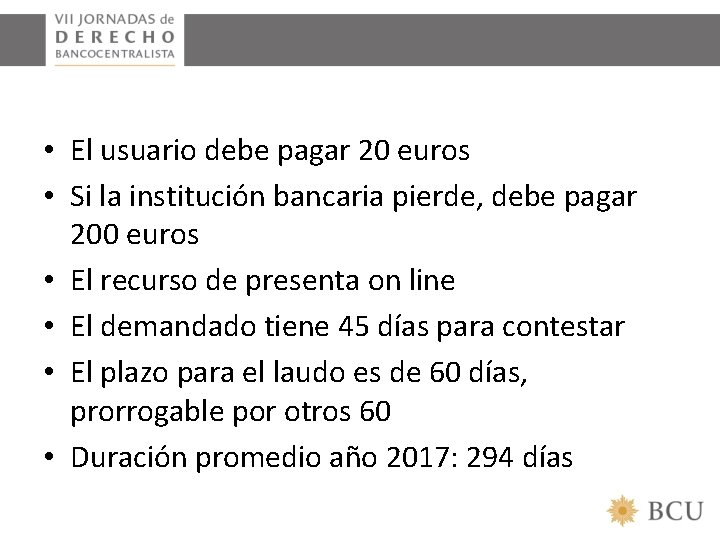 VII JORNADAS de
DERECHO
BANCOCENTRALISTA

• El usuario debe pagar 20 euros
• Si la institución bancaria pierde, debe pagar 200 euros
• El recurso de presenta on line
• El demandado tiene 45 días para contestar
• El plazo para el laudo es de 60 días, prorrogable por otros 60
• Duración promedio año 2017: 294 días

BCU